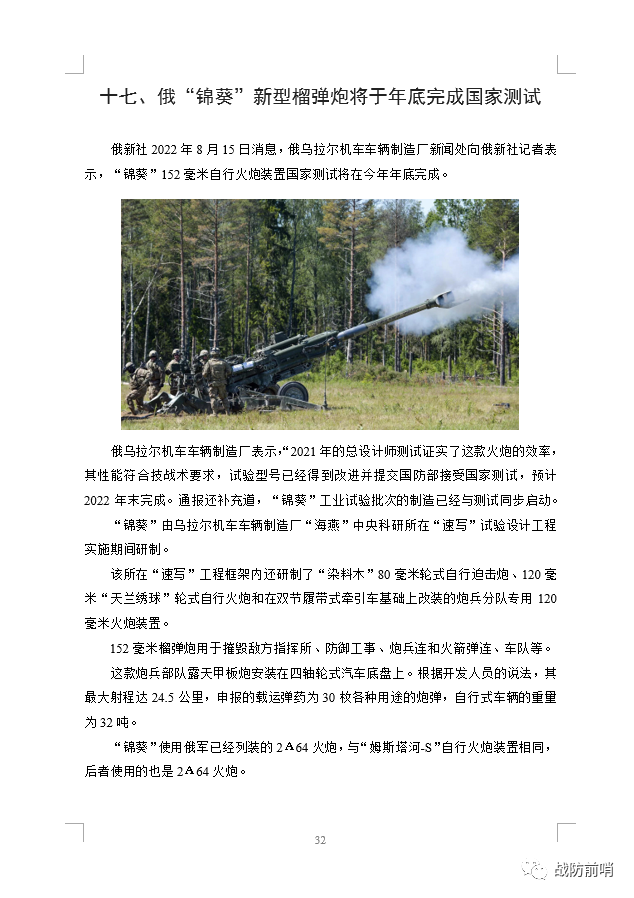 十七、俄“锦葵”新型榴弹炮将于年底完成国家测试

俄新社 2022 年 8 月 15 日消息，俄乌拉尔机车车辆制造厂新闻处向俄新社记者表示，“锦葵”152 毫米自行火炮装置国家测试将在今年年底完成。

俄乌拉尔机车车辆制造厂表示，“2021 年的总设计师测试证实了这款火炮的效率，其性能符合技战术要求，试验型号已经得到改进并提交国防部接受国家测试，预计 2022 年末完成。通报还补充道，“锦葵”工业试验批次的制造已经与测试同步启动。

“锦葵”由乌拉尔机车车辆制造厂“海燕”中央科研所在“速写”试验设计工程实施期间研制。

该所在“速写”工程框架内还研制了“染料木”80 毫米轮式自行迫击炮、120 毫米“天兰绣球”轮式自行火炮和在双节履带式牵引车基础上改装的炮兵分队专用 120 毫米火炮装置。

152 毫米榴弹炮用于摧毁敌方指挥所、防御工事、炮兵连和火箭弹连、车队等。

这款炮兵部队露天甲板炮安装在四轴轮式汽车底盘上。根据开发人员的说法，其最大射程达 24.5 公里，申报的载运弹药为 30 枚各种用途的炮弹，自行式车辆的重量为 32 吨。

“锦葵”使用俄军已经列装的 2A64 火炮，与“姆斯塔河-S”自行火炮装置相同，后者使用的也是 2A64 火炮。

32

战防前哨